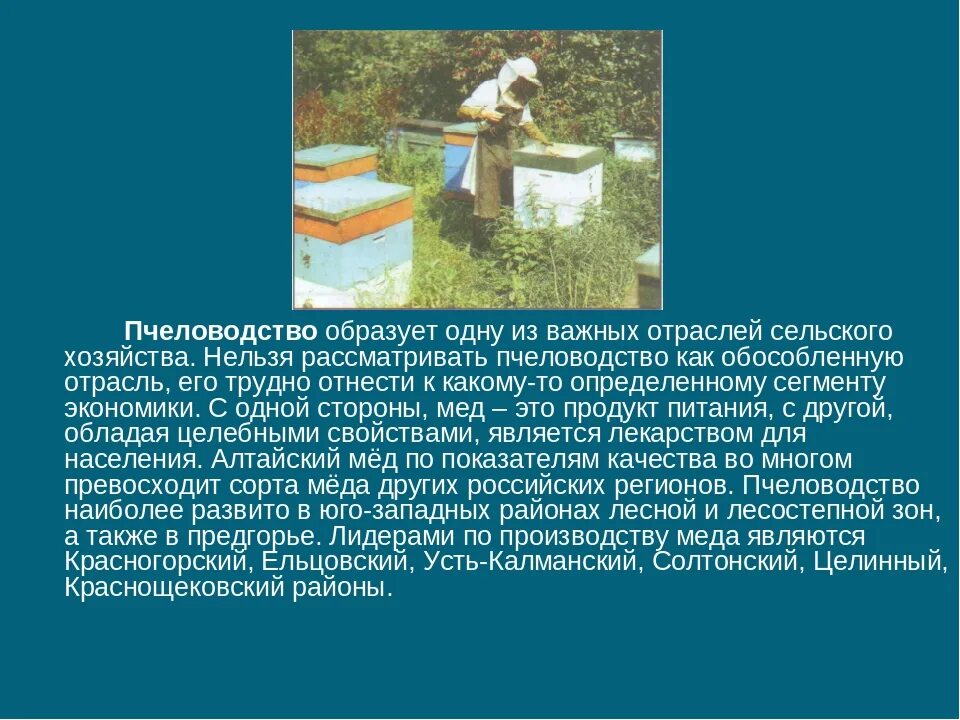 Пчеловодство образует одну из важных отраслей сельского хозяйства. Нельзя рассматривать пчеловодство как обособленную отрасль, его трудно отнести к какому-то определенному сегменту экономики. С одной стороны, мед – это продукт питания, с другой, обладая целебными свойствами, является лекарством для населения. Алтайский мёд по показателям качества во многом превосходит сорта мёда других российских регионов. Пчеловодство наиболее развито в юго-западных районах лесной и лесостепной зон, а также в предгорье. Лидерами по производству меда являются Красногорский, Ельцовский, Усть-Калманский, Солтонский, Целинный, Краснощековский районы.